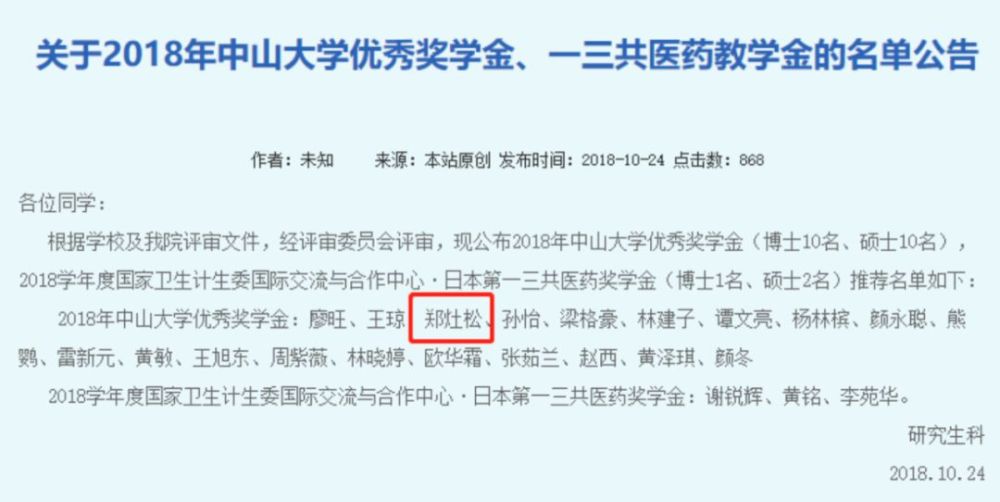 关于2018年中山大学优秀奖学金、一三共医药教学金的名单公告

作者：未知　　来源：本站原创 发布时间：2018-10-24 点击数：868

各位同学：

根据学校及我院评审文件，经评审委员会评审，现公布2018年中山大学优秀奖学金（博士10名、硕士10名），2018学年度国家卫生计生委国际交流与合作中心·日本第一三共医药奖学金（博士1名、硕士2名）推荐名单如下：

2018年中山大学优秀奖学金：廖旺、王琼、郑灶松、孙怡、梁格豪、林建子、谭文亮、杨林槟、颜永聪、熊鹦、雷新元、黄敏、王旭东、周紫薇、林晓婷、欧华霜、张茹兰、赵西、黄泽琪、颜冬

2018学年度国家卫生计生委国际交流与合作中心·日本第一三共医药奖学金：谢锐辉、黄铭、李苑华。

研究生科

2018.10.24